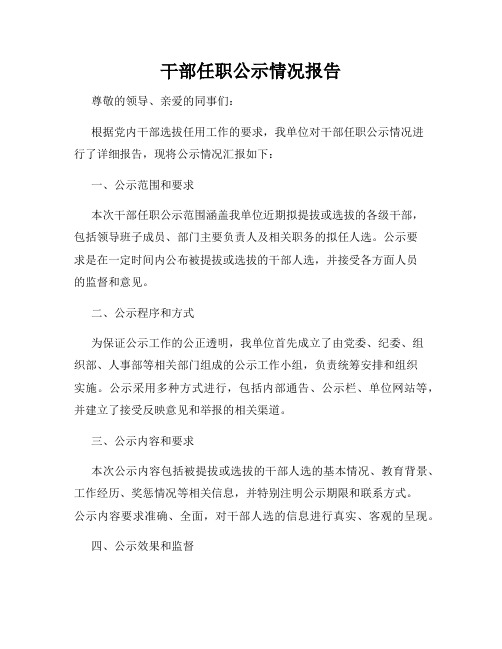 干部任职公示情况报告

尊敬的领导、亲爱的同事们：

根据党内干部选拔任用工作的要求，我单位对干部任职公示情况进行了详细报告，现将公示情况汇报如下：

一、公示范围和要求

本次干部任职公示范围涵盖我单位近期拟提拔或选拔的各级干部，包括领导班子成员、部门主要负责人及相关职务的拟任人选。公示要求是在一定时间内公布被提拔或选拔的干部人选，并接受各方面人员的监督和意见。

二、公示程序和方式

为保证公示工作的公正透明，我单位首先成立了由党委、纪委、组织部、人事部等相关部门组成的公示工作小组，负责统筹安排和组织实施。公示采用多种方式进行，包括内部通告、公示栏、单位网站等，并建立了接受反映意见和举报的相关渠道。

三、公示内容和要求

本次公示内容包括被提拔或选拔的干部人选的基本情况、教育背景、工作经历、奖惩情况等相关信息，并特别注明公示期限和联系方式。公示内容要求准确、全面，对干部人选的信息进行真实、客观的呈现。

四、公示效果和监督